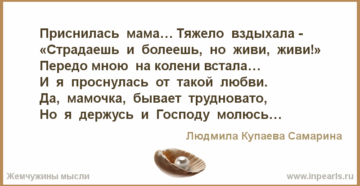 Приснилась мама… Тяжело вздыхала -
«Страдаешь и болеешь, но живи, живи!»
Передо мною на колени встала…
И я проснулась от такой любви.
Да, мамочка, бывает трудновато,
Но я держусь и Господу молюсь…

Людмила Купаева Самарина

Жемчужины мысли

www.inpearls.ru